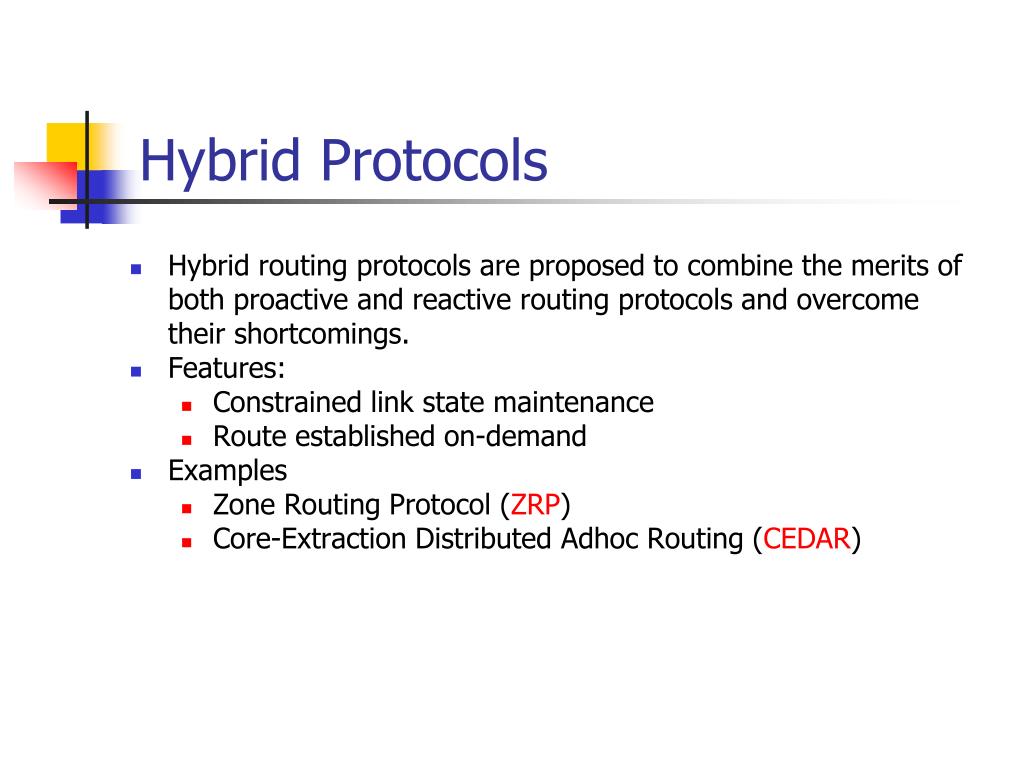 Hybrid Protocols

- Hybrid routing protocols are proposed to combine the merits of both proactive and reactive routing protocols and overcome their shortcomings.
- Features:
  - Constrained link state maintenance
  - Route established on-demand
- Examples
  - Zone Routing Protocol (ZRP)
  - Core-Extraction Distributed Adhoc Routing (CEDAR)